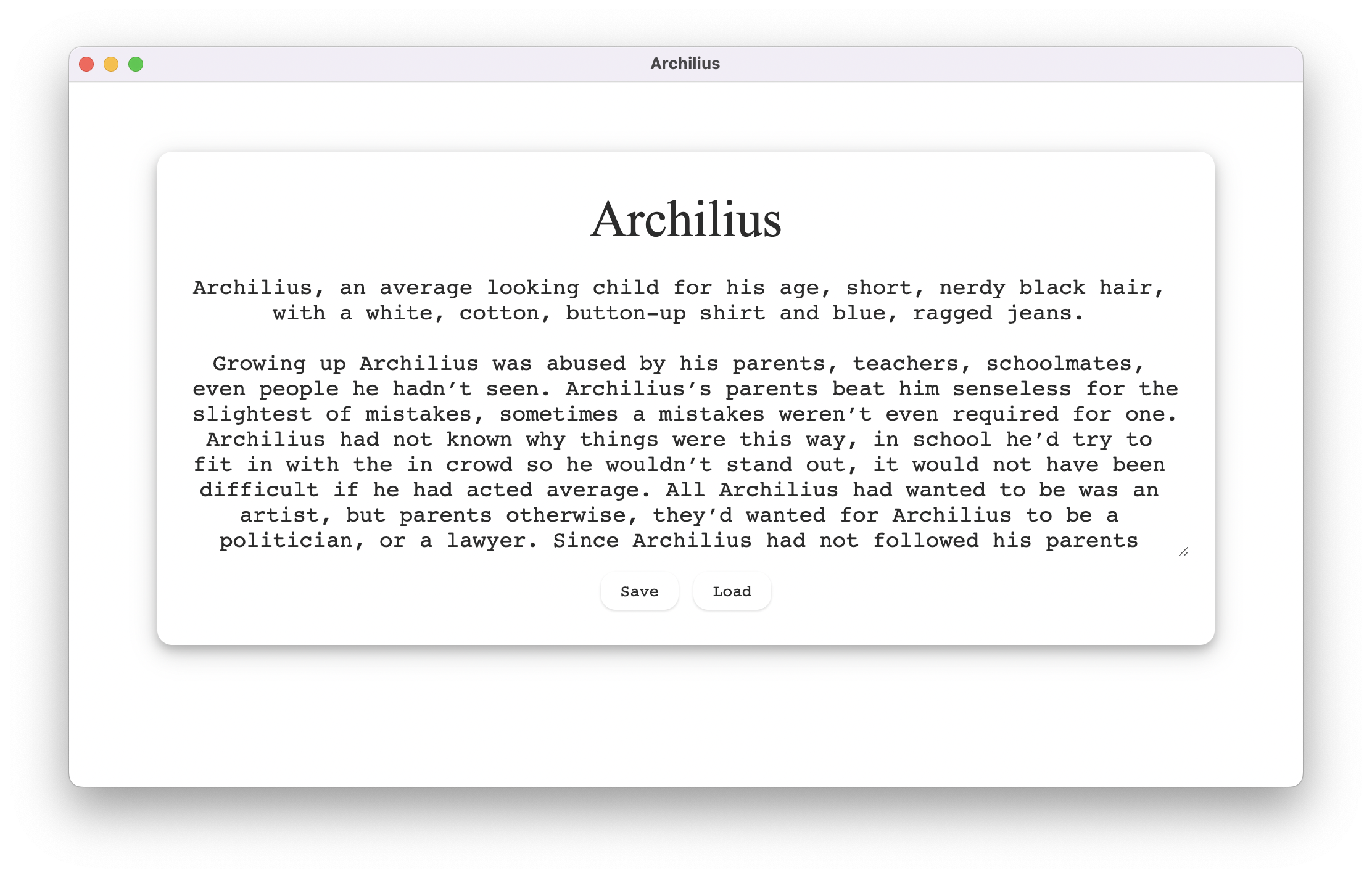 Archilius

Archilius

Archilius, an average looking child for his age, short, nerdy black hair, with a white, cotton, button-up shirt and blue, ragged jeans.

Growing up Archilius was abused by his parents, teachers, schoolmates, even people he hadn't seen. Archilius's parents beat him senseless for the slightest of mistakes, sometimes a mistakes weren't even required for one. Archilius had not known why things were this way, in school he'd try to fit in with the in crowd so he wouldn't stand out, it would not have been difficult if he had acted average. All Archilius had wanted to be was an artist, but parents otherwise, they'd wanted for Archilius to be a politician, or a lawyer. Since Archilius had not followed his parents

Save

Load